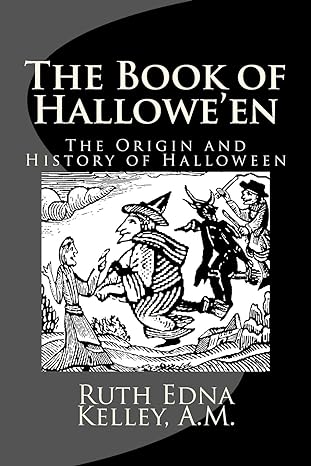 The Book of Hallowe'en

The Origin and History of Halloween

Ruth Edna Kelley, A.M.